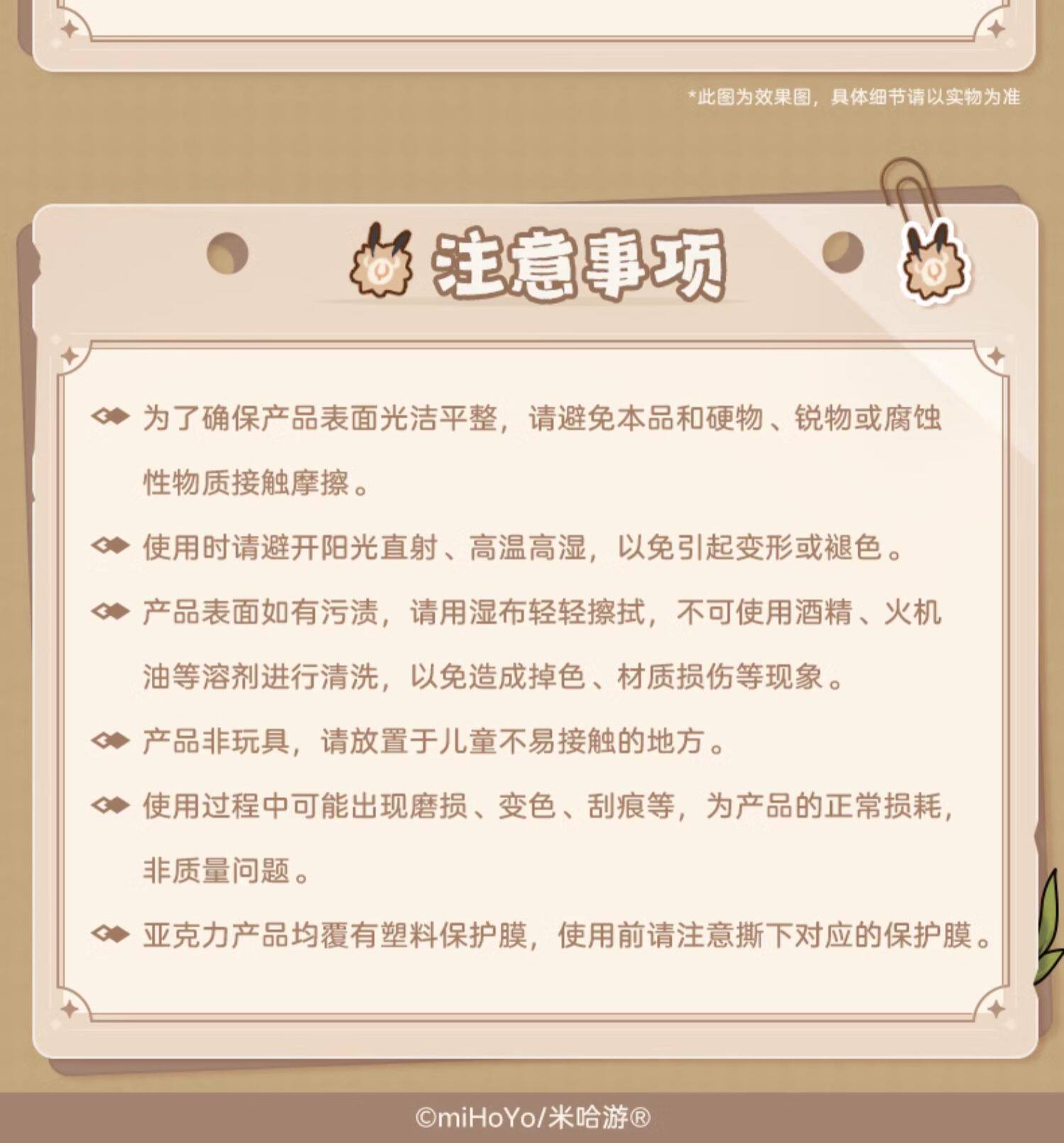 *此图为效果图，具体细节请以实物为准

注意事项

为了确保产品表面光洁平整，请避免本品和硬物、锐物或腐蚀性物质接触摩擦。

使用时请避开阳光直射、高温高湿，以免引起变形或褪色。

产品表面如有污渍，请用湿布轻轻擦拭，不可使用酒精、火机油等溶剂进行清洗，以免造成掉色、材质损伤等现象。

产品非玩具，请放置于儿童不易接触的地方。

使用过程中可能出现磨损、变色、刮痕等，为产品的正常损耗，非质量问题。

亚克力产品均覆有塑料保护膜，使用前请注意撕下对应的保护膜。

©miHoYo/米哈游®